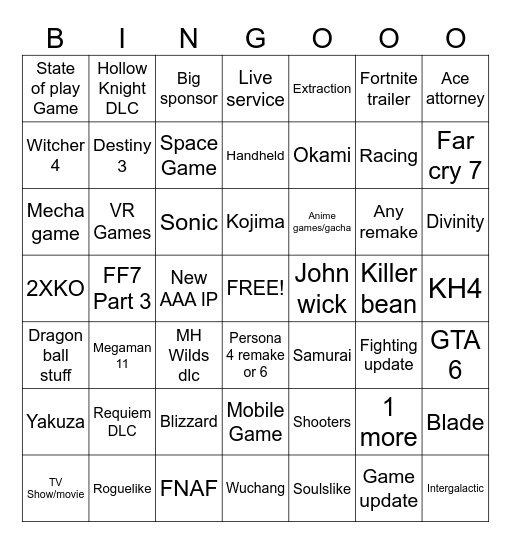 | B | I | N | G | O | O | O |
|---|---|---|---|---|---|---|
| State of play Game | Hollow Knight DLC | Big sponsor | Live service | Extraction | Fortnite trailer | Ace attorney |
| Witcher 4 | Destiny 3 | Space Game | Handheld | Okami | Racing | Far cry 7 |
| Mecha game | VR Games | Sonic | Kojima | Anime games/gacha | Any remake | Divinity |
| 2XKO | FF7 Part 3 | New AAA IP | FREE! | John wick | Killer bean | KH4 |
| Dragon ball stuff | Megaman 11 | MH Wilds dlc | Persona 4 remake or 6 | Samurai | Fighting update | GTA 6 |
| Yakuza | Requiem DLC | Blizzard | Mobile Game | Shooters | 1 more | Blade |
| TV Show/movie | Roguelike | FNAF | Wuchang | Soulslike | Game update | Intergalactic |